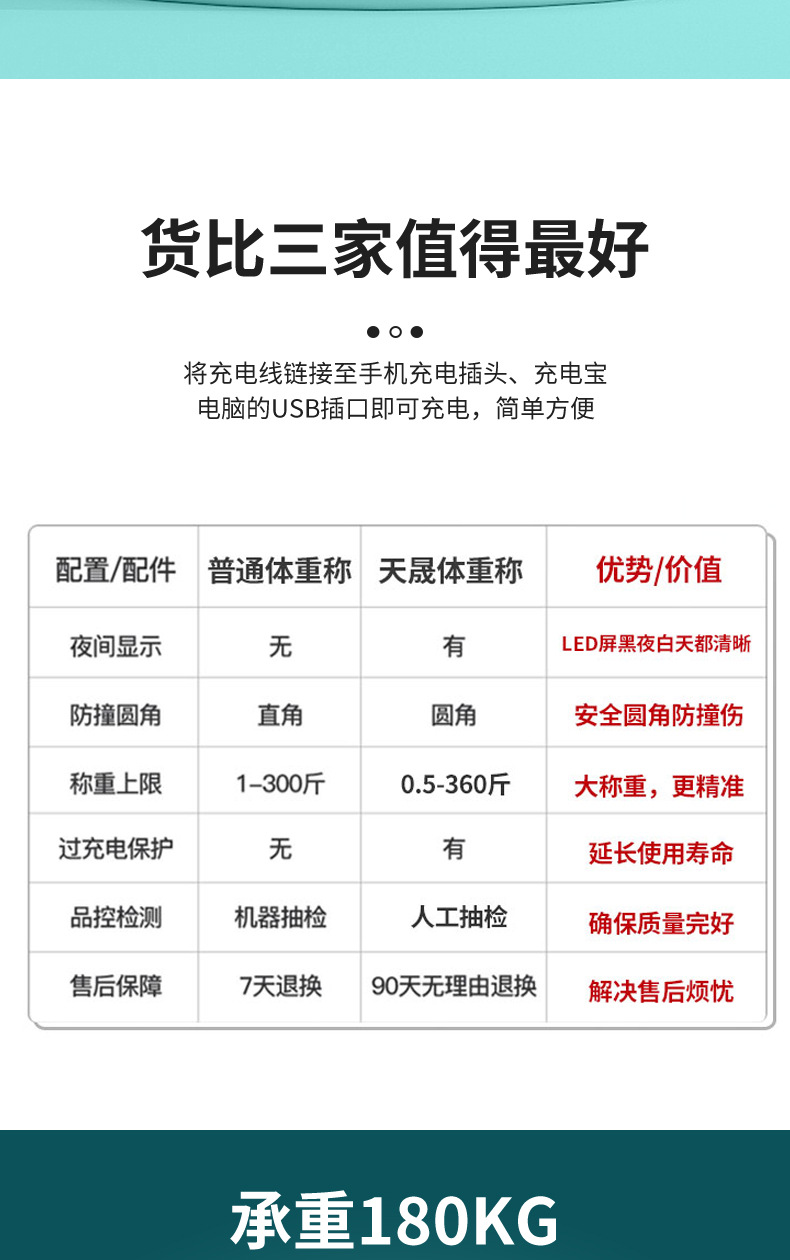 货比三家值得最好

将充电线链接至手机充电插头、充电宝
电脑的USB插口即可充电，简单方便

| 配置/配件 | 普通体重称 | 天晟体重称 | 优势/价值 |
|---|---|---|---|
| 夜间显示 | 无 | 有 | LED屏黑夜白天都清晰 |
| 防撞圆角 | 直角 | 圆角 | 安全圆角防撞伤 |
| 称重上限 | 1–300斤 | 0.5-360斤 | 大称重，更精准 |
| 过充电保护 | 无 | 有 | 延长使用寿命 |
| 品控检测 | 机器抽检 | 人工抽检 | 确保质量完好 |
| 售后保障 | 7天退换 | 90天无理由退换 | 解决售后烦忧 |

承重180KG